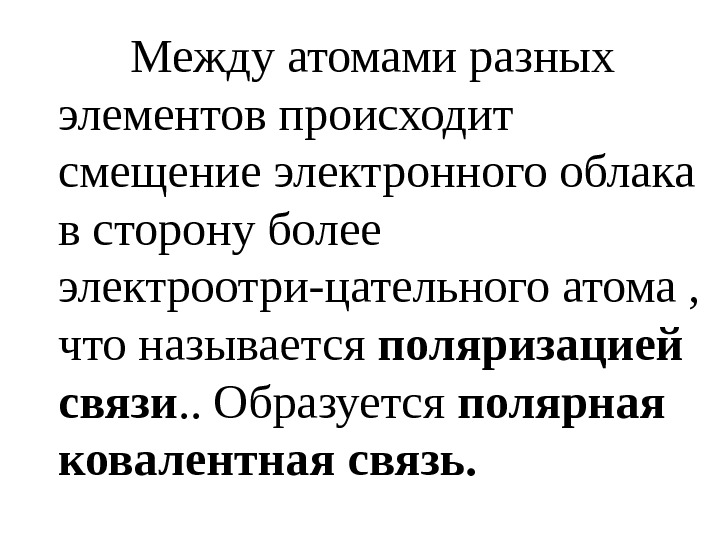 Между атомами разных элементов происходит смещение электронного облака в сторону более электроотри-цательного атома , что называется поляризацией связи.. Образуется полярная ковалентная связь.